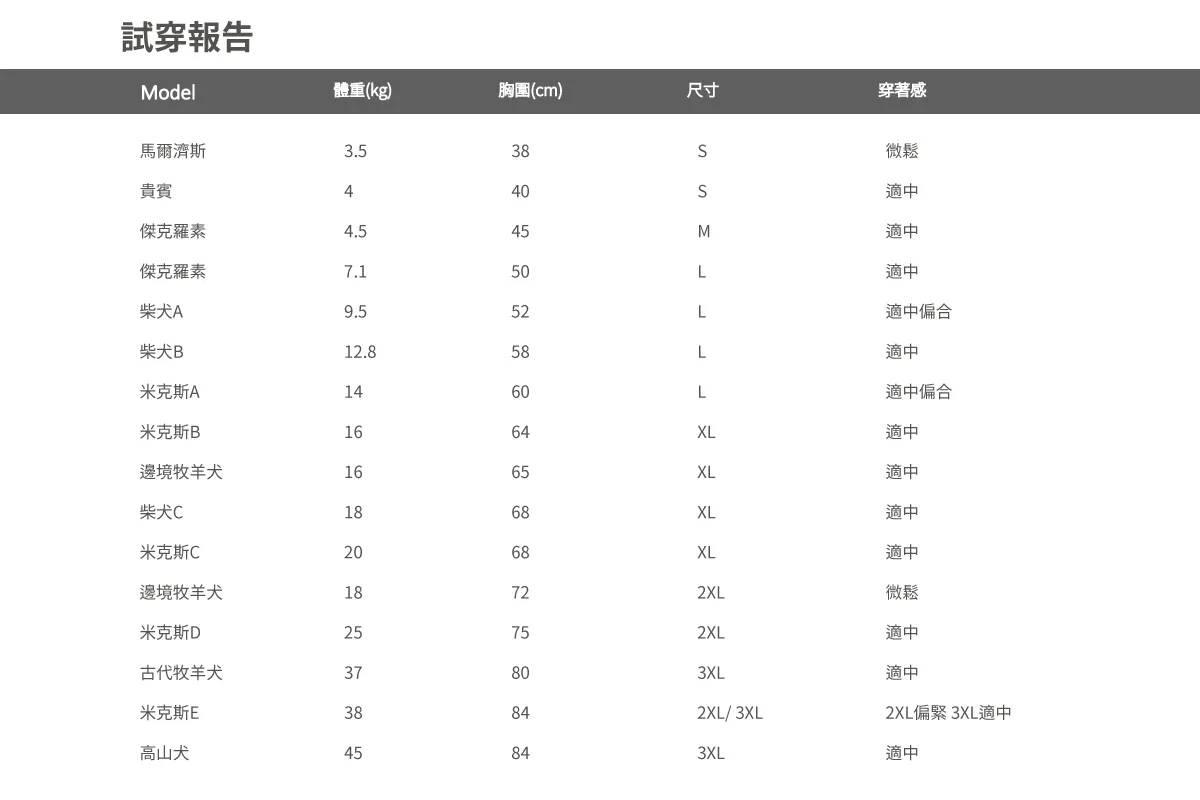 試穿報告

| Model | 體重(kg) | 胸圍(cm) | 尺寸 | 穿著感 |
|---|---|---|---|---|
| 馬爾濟斯 | 3.5 | 38 | S | 微鬆 |
| 貴賓 | 4 | 40 | S | 適中 |
| 傑克羅素 | 4.5 | 45 | M | 適中 |
| 傑克羅素 | 7.1 | 50 | L | 適中 |
| 柴犬A | 9.5 | 52 | L | 適中偏合 |
| 柴犬B | 12.8 | 58 | L | 適中 |
| 米克斯A | 14 | 60 | L | 適中偏合 |
| 米克斯B | 16 | 64 | XL | 適中 |
| 邊境牧羊犬 | 16 | 65 | XL | 適中 |
| 柴犬C | 18 | 68 | XL | 適中 |
| 米克斯C | 20 | 68 | XL | 適中 |
| 邊境牧羊犬 | 18 | 72 | 2XL | 微鬆 |
| 米克斯D | 25 | 75 | 2XL | 適中 |
| 古代牧羊犬 | 37 | 80 | 3XL | 適中 |
| 米克斯E | 38 | 84 | 2XL/ 3XL | 2XL偏緊 3XL適中 |
| 高山犬 | 45 | 84 | 3XL | 適中 |